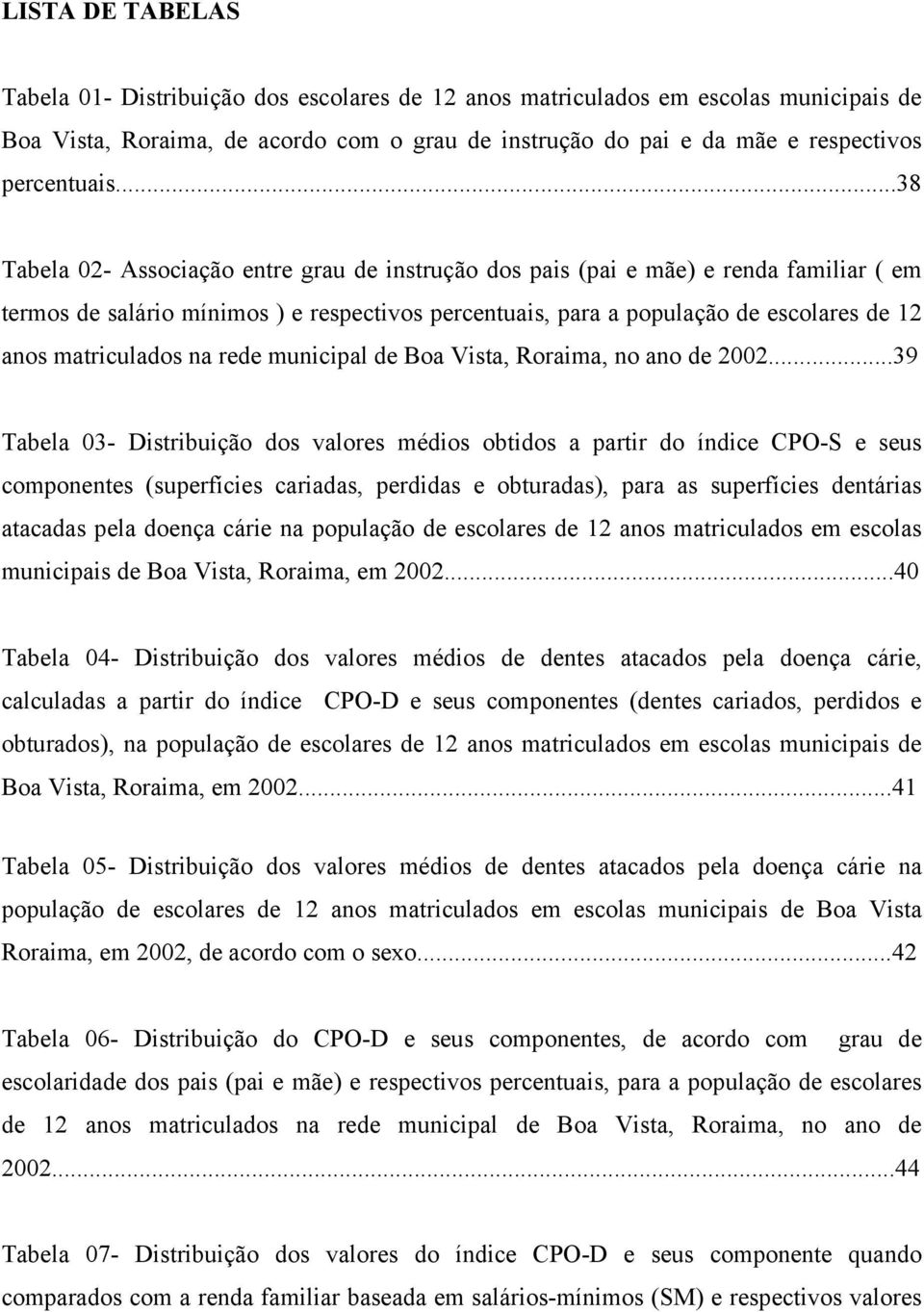 LISTA DE TABELAS

Tabela 01- Distribuição dos escolares de 12 anos matriculados em escolas municipais de Boa Vista, Roraima, de acordo com o grau de instrução do pai e da mãe e respectivos percentuais...38

Tabela 02- Associação entre grau de instrução dos pais (pai e mãe) e renda familiar ( em termos de salário mínimos ) e respectivos percentuais, para a população de escolares de 12 anos matriculados na rede municipal de Boa Vista, Roraima, no ano de 2002...39

Tabela 03- Distribuição dos valores médios obtidos a partir do índice CPO-S e seus componentes (superfícies cariadas, perdidas e obturadas), para as superfícies dentárias atacadas pela doença cárie na população de escolares de 12 anos matriculados em escolas municipais de Boa Vista, Roraima, em 2002...40

Tabela 04- Distribuição dos valores médios de dentes atacados pela doença cárie, calculadas a partir do índice CPO-D e seus componentes (dentes cariados, perdidos e obturados), na população de escolares de 12 anos matriculados em escolas municipais de Boa Vista, Roraima, em 2002...41

Tabela 05- Distribuição dos valores médios de dentes atacados pela doença cárie na população de escolares de 12 anos matriculados em escolas municipais de Boa Vista Roraima, em 2002, de acordo com o sexo...42

Tabela 06- Distribuição do CPO-D e seus componentes, de acordo com grau de escolaridade dos pais (pai e mãe) e respectivos percentuais, para a população de escolares de 12 anos matriculados na rede municipal de Boa Vista, Roraima, no ano de 2002...44

Tabela 07- Distribuição dos valores do índice CPO-D e seus componente quando comparados com a renda familiar baseada em salários-mínimos (SM) e respectivos valores